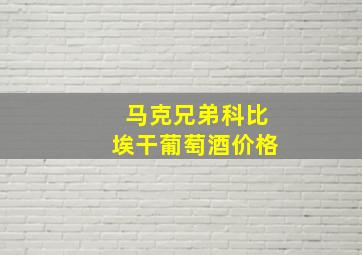 马克兄弟科比
埃干葡萄酒价格